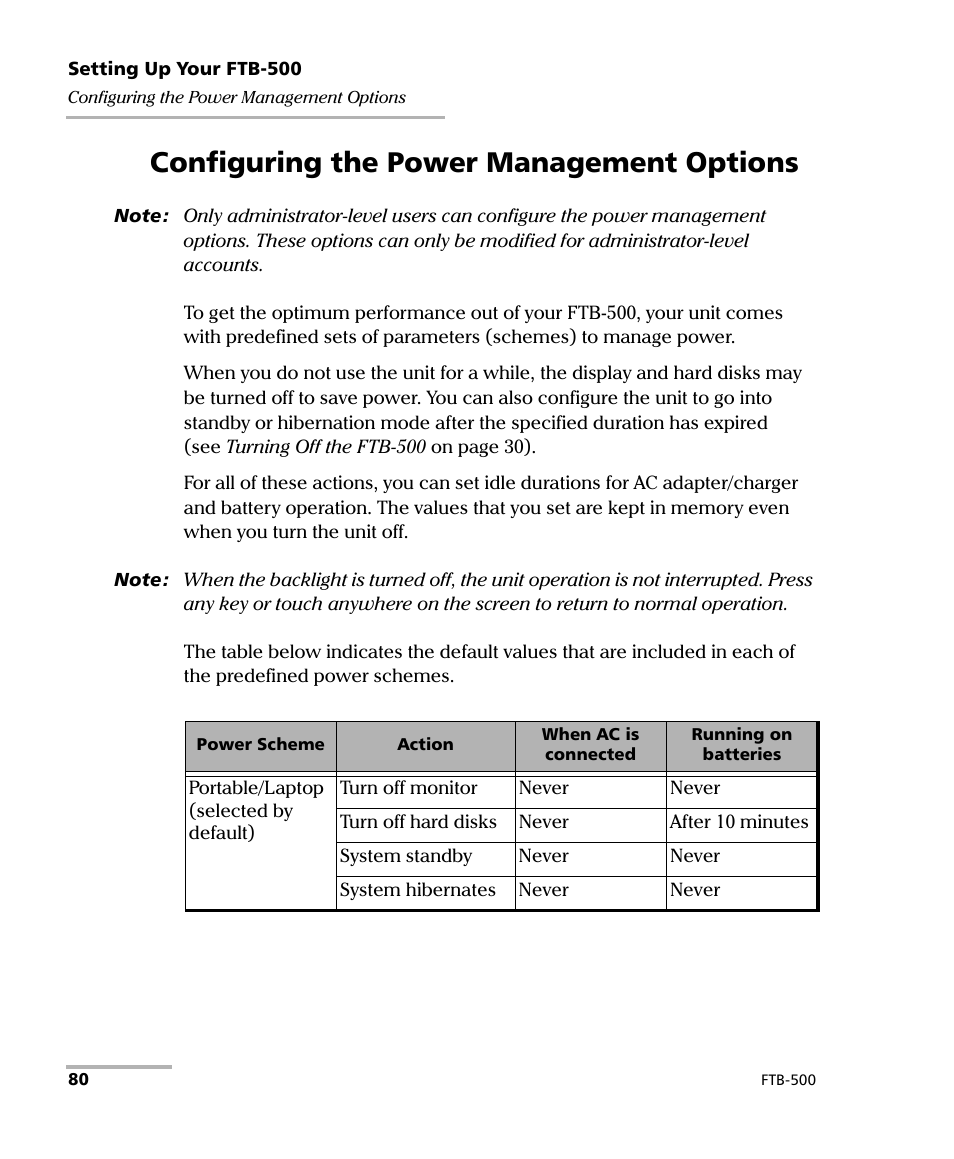 Setting Up Your FTB-500
Configuring the Power Management Options

Configuring the Power Management Options

Note: Only administrator-level users can configure the power management options. These options can only be modified for administrator-level accounts.

To get the optimum performance out of your FTB-500, your unit comes with predefined sets of parameters (schemes) to manage power.

When you do not use the unit for a while, the display and hard disks may be turned off to save power. You can also configure the unit to go into standby or hibernation mode after the specified duration has expired (see Turning Off the FTB-500 on page 30).

For all of these actions, you can set idle durations for AC adapter/charger and battery operation. The values that you set are kept in memory even when you turn the unit off.

Note: When the backlight is turned off, the unit operation is not interrupted. Press any key or touch anywhere on the screen to return to normal operation.

The table below indicates the default values that are included in each of the predefined power schemes.

| Power Scheme | Action | When AC is connected | Running on batteries |
|---|---|---|---|
| Portable/Laptop (selected by default) | Turn off monitor | Never | Never |
| | Turn off hard disks | Never | After 10 minutes |
| | System standby | Never | Never |
| | System hibernates | Never | Never |

80
FTB-500